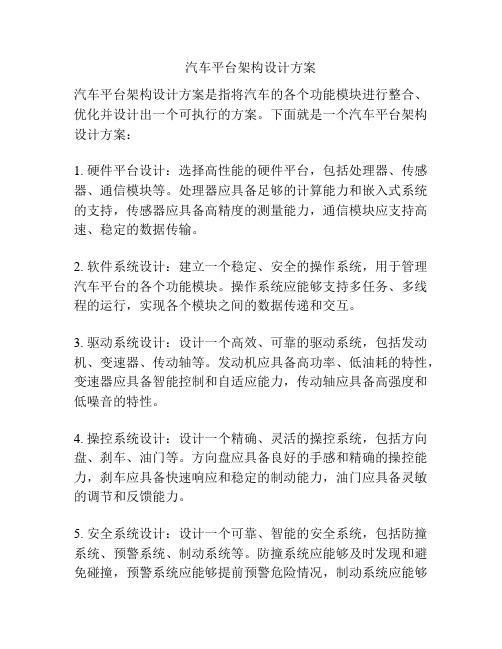 汽车平台架构设计方案

汽车平台架构设计方案是指将汽车的各个功能模块进行整合、优化并设计出一个可执行的方案。下面就是一个汽车平台架构设计方案：

1. 硬件平台设计：选择高性能的硬件平台，包括处理器、传感器、通信模块等。处理器应具备足够的计算能力和嵌入式系统的支持，传感器应具备高精度的测量能力，通信模块应支持高速、稳定的数据传输。

2. 软件系统设计：建立一个稳定、安全的操作系统，用于管理汽车平台的各个功能模块。操作系统应能够支持多任务、多线程的运行，实现各个模块之间的数据传递和交互。

3. 驱动系统设计：设计一个高效、可靠的驱动系统，包括发动机、变速器、传动轴等。发动机应具备高功率、低油耗的特性，变速器应具备智能控制和自适应能力，传动轴应具备高强度和低噪音的特性。

4. 操控系统设计：设计一个精确、灵活的操控系统，包括方向盘、刹车、油门等。方向盘应具备良好的手感和精确的操控能力，刹车应具备快速响应和稳定的制动能力，油门应具备灵敏的调节和反馈能力。

5. 安全系统设计：设计一个可靠、智能的安全系统，包括防撞系统、预警系统、制动系统等。防撞系统应能够及时发现和避免碰撞，预警系统应能够提前预警危险情况，制动系统应能够